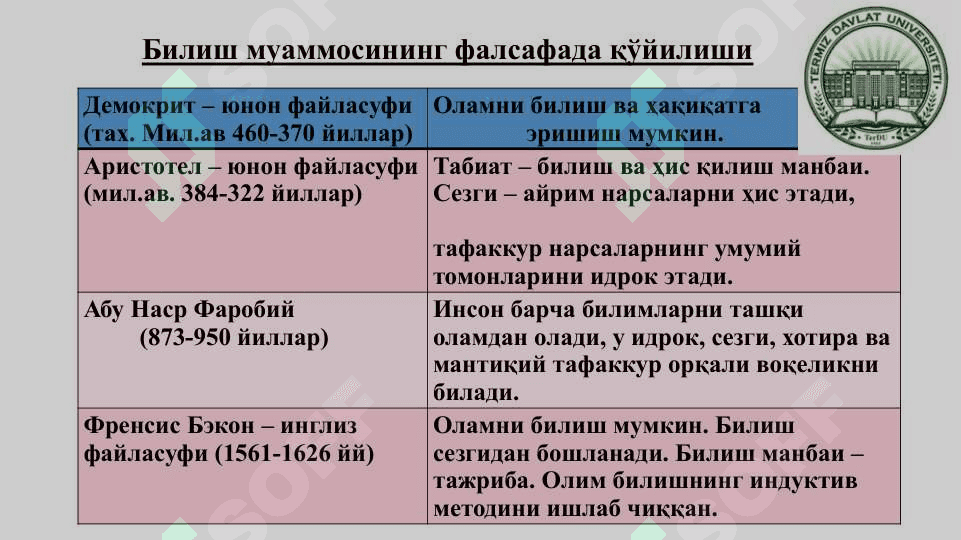 Билиш муаммосининг фалсафада қўйилиши

TERMIZ DAVLAT UNIVERSITETI
TerDU

| Демокрит – юнон файласуфи (тах. Мил.ав 460-370 йиллар) | Оламни билиш ва ҳақиқатга эришиш мумкин. |
|---|---|
| Аристотел – юнон файласуфи (мил.ав. 384-322 йиллар) | Табиат – билиш ва ҳис қилиш манбаи. Сезги – айрим нарсаларни ҳис этади, тафаккур нарсаларнинг умумий томонларини идрок этади. |
| Абу Наср Фаробий (873-950 йиллар) | Инсон барча билимларни ташқи оламдан олади, у идрок, сезги, хотира ва мантиқий тафаккур орқали воқеликни билади. |
| Френсис Бэкон – инглиз файласуфи (1561-1626 йй) | Оламни билиш мумкин. Билиш сезгидан бошланади. Билиш манбаи – тажриба. Олим билишнинг индуктив методини ишлаб чиққан. |